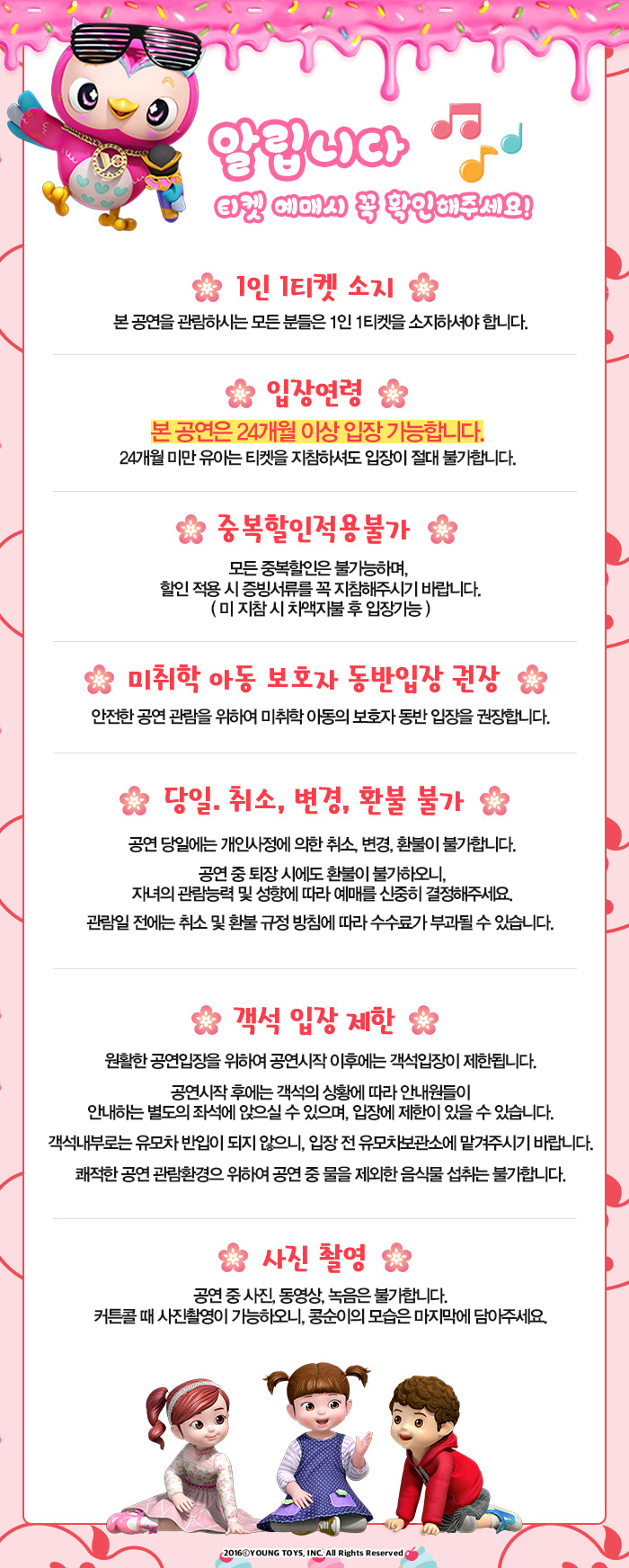 알립니다
티켓 예매시 꼭 확인해주세요!

1인 1티켓 소지
본 공연을 관람하시는 모든 분들은 1인 1티켓을 소지하셔야 합니다.

입장연령
본 공연은 24개월 이상 입장 가능합니다.
24개월 미만 유아는 티켓을 지참하셔도 입장이 절대 불가합니다.

중복할인적용불가
모든 중복할인은 불가능하며,
할인 적용 시 증빙서류를 꼭 지참해주시기 바랍니다.
( 미 지참 시 차액지불 후 입장가능 )

미취학 아동 보호자 동반입장 권장
안전한 공연 관람을 위하여 미취학 아동의 보호자 동반 입장을 권장합니다.

당일. 취소, 변경, 환불 불가
공연 당일에는 개인사정에 의한 취소, 변경, 환불이 불가합니다.
공연 중 퇴장 시에도 환불이 불가하오니,
자녀의 관람능력 및 성향에 따라 예매를 신중히 결정해주세요.
관람일 전에는 취소 및 환불 규정 방침에 따라 수수료가 부과될 수 있습니다.

객석 입장 제한
원활한 공연입장을 위하여 공연시작 이후에는 객석입장이 제한됩니다.
공연시작 후에는 객석의 상황에 따라 안내원들이
안내하는 별도의 좌석에 앉으실 수 있으며, 입장에 제한이 있을 수 있습니다.
객석내부로는 유모차 반입이 되지 않으니, 입장 전 유모차보관소에 맡겨주시기 바랍니다.
쾌적한 공연 관람환경으 위하여 공연 중 물을 제외한 음식물 섭취는 불가합니다.

사진 촬영
공연 중 사진, 동영상, 녹음은 불가합니다.
커튼콜 때 사진촬영이 가능하오니, 콩순이의 모습은 마지막에 담아주세요.

2016©YOUNG TOYS, INC. All Rights Reserved